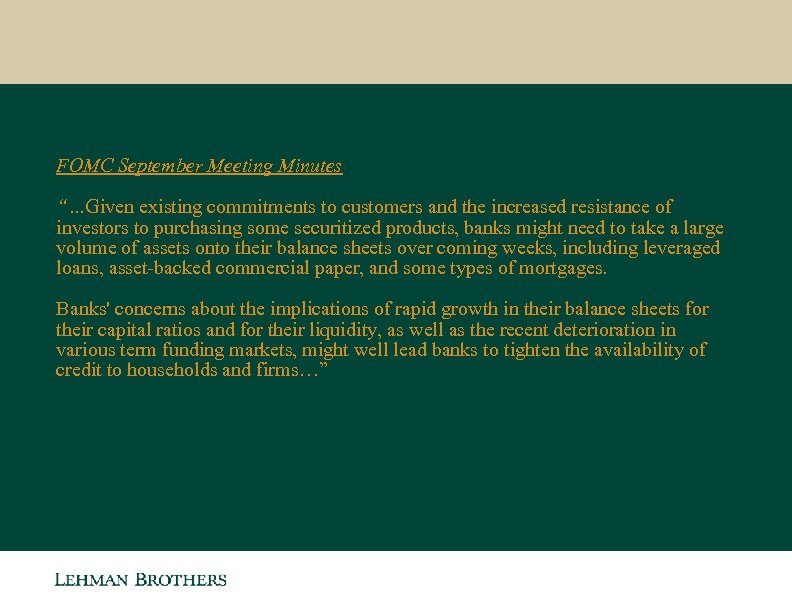 FOMC September Meeting Minutes

“...Given existing commitments to customers and the increased resistance of investors to purchasing some securitized products, banks might need to take a large volume of assets onto their balance sheets over coming weeks, including leveraged loans, asset-backed commercial paper, and some types of mortgages.

Banks' concerns about the implications of rapid growth in their balance sheets for their capital ratios and for their liquidity, as well as the recent deterioration in various term funding markets, might well lead banks to tighten the availability of credit to households and firms…”

LEHMAN BROTHERS